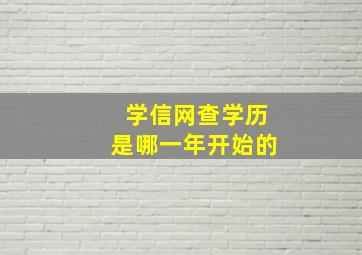 学信网查学历
是哪一年开始的